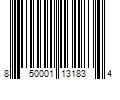 8 50001 13183 4